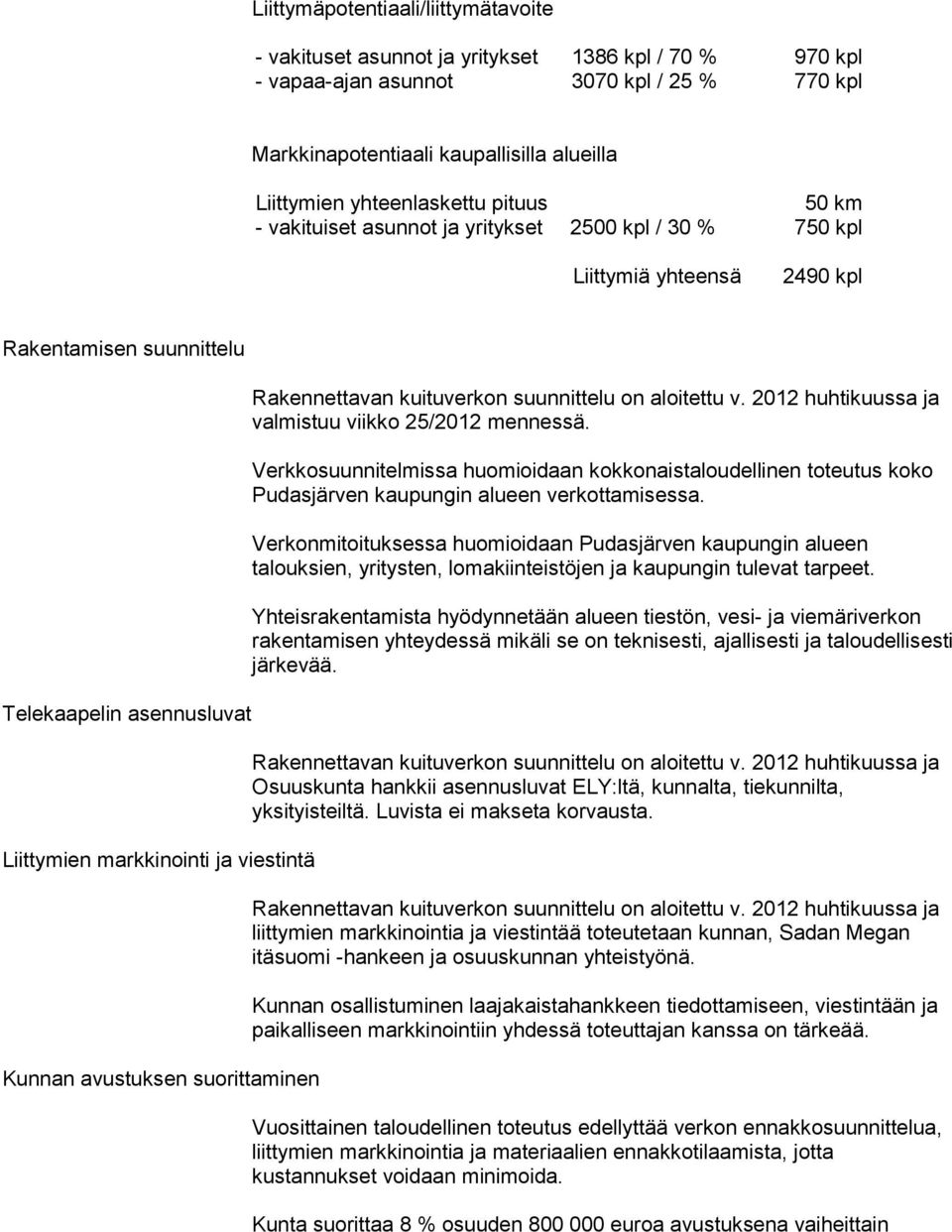 Liittymäpotentiaali/liittymätavoite

- vakituset asunnot ja yritykset 1386 kpl / 70 % 970 kpl
- vapaa-ajan asunnot 3070 kpl / 25 % 770 kpl

Markkinapotentiaali kaupallisilla alueilla

Liittymien yhteenlaskettu pituus 50 km
- vakituiset asunnot ja yritykset 2500 kpl / 30 % 750 kpl

Liittymiä yhteensä 2490 kpl

Rakentamisen suunnittelu

Rakennettavan kuituverkon suunnittelu on aloitettu v. 2012 huhtikuussa ja valmistuu viikko 25/2012 mennessä.

Verkkosuunnitelmissa huomioidaan kokkonaistaloudellinen toteutus koko Pudasjärven kaupungin alueen verkottamisessa.

Verkonmitoituksessa huomioidaan Pudasjärven kaupungin alueen talouksien, yritysten, lomakiinteistöjen ja kaupungin tulevat tarpeet.

Yhteisrakentamista hyödynnetään alueen tiestön, vesi- ja viemäriverkon rakentamisen yhteydessä mikäli se on teknisesti, ajallisesti ja taloudellisesti järkevää.

Telekaapelin asennusluvat

Rakennettavan kuituverkon suunnittelu on aloitettu v. 2012 huhtikuussa ja Osuuskunta hankkii asennusluvat ELY:ltä, kunnalta, tiekunnilta, yksityisteiltä. Luvista ei makseta korvausta.

Liittymien markkinointi ja viestintä

Rakennettavan kuituverkon suunnittelu on aloitettu v. 2012 huhtikuussa ja liittymien markkinointia ja viestintää toteutetaan kunnan, Sadan Megan itäsuomi -hankeen ja osuuskunnan yhteistyönä.

Kunnan osallistuminen laajakaistahankkeen tiedottamiseen, viestintään ja paikalliseen markkinointiin yhdessä toteuttajan kanssa on tärkeää.

Kunnan avustuksen suorittaminen

Vuosittainen taloudellinen toteutus edellyttää verkon ennakkosuunnittelua, liittymien markkinointia ja materiaalien ennakkotilaamista, jotta kustannukset voidaan minimoida.

Kunta suorittaa 8 % osuuden 800 000 euroa avustuksena vaiheittain